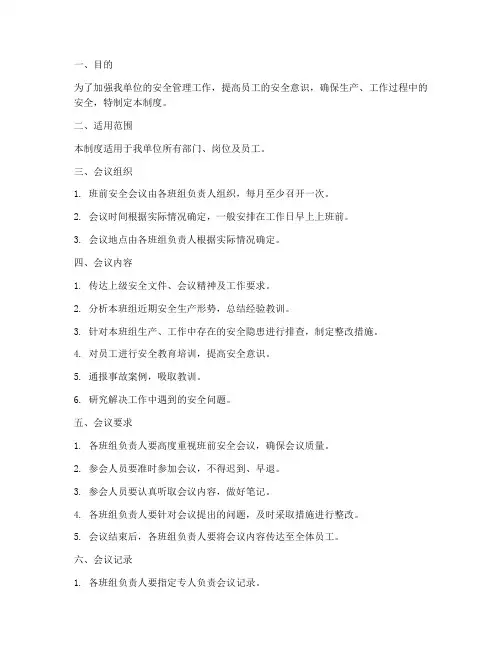 一、目的

为了加强我单位的安全管理工作，提高员工的安全意识，确保生产、工作过程中的安全，特制定本制度。

二、适用范围

本制度适用于我单位所有部门、岗位及员工。

三、会议组织

1. 班前安全会议由各班组负责人组织，每月至少召开一次。

2. 会议时间根据实际情况确定，一般安排在工作日早上上班前。

3. 会议地点由各班组负责人根据实际情况确定。

四、会议内容

1. 传达上级安全文件、会议精神及工作要求。

2. 分析本班组近期安全生产形势，总结经验教训。

3. 针对本班组生产、工作中存在的安全隐患进行排查，制定整改措施。

4. 对员工进行安全教育培训，提高安全意识。

5. 通报事故案例，吸取教训。

6. 研究解决工作中遇到的安全问题。

五、会议要求

1. 各班组负责人要高度重视班前安全会议，确保会议质量。

2. 参会人员要准时参加会议，不得迟到、早退。

3. 参会人员要认真听取会议内容，做好笔记。

4. 各班组负责人要针对会议提出的问题，及时采取措施进行整改。

5. 会议结束后，各班组负责人要将会议内容传达至全体员工。

六、会议记录

1. 各班组负责人要指定专人负责会议记录。